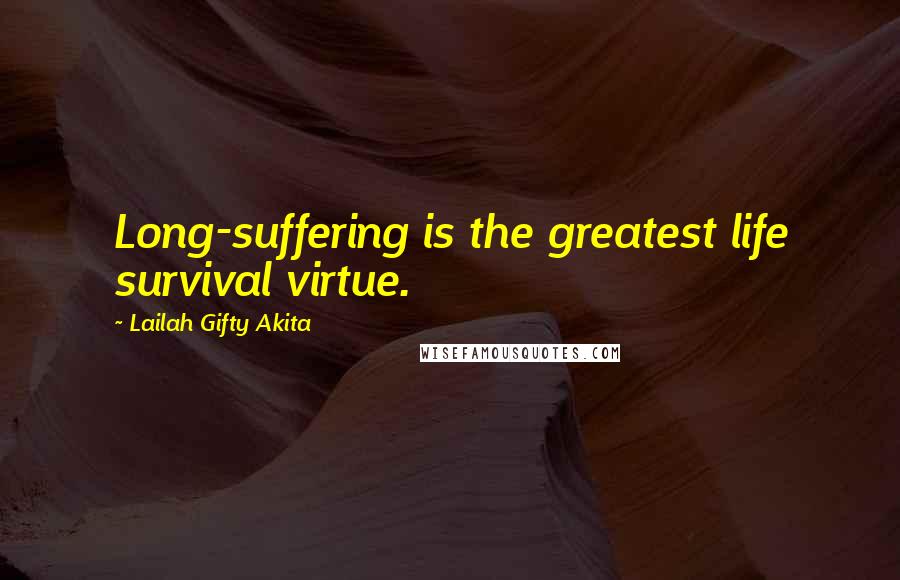 Long-suffering is the greatest life survival virtue.

~ Lailah Gifty Akita

WISEFAMOUSQUOTES.COM